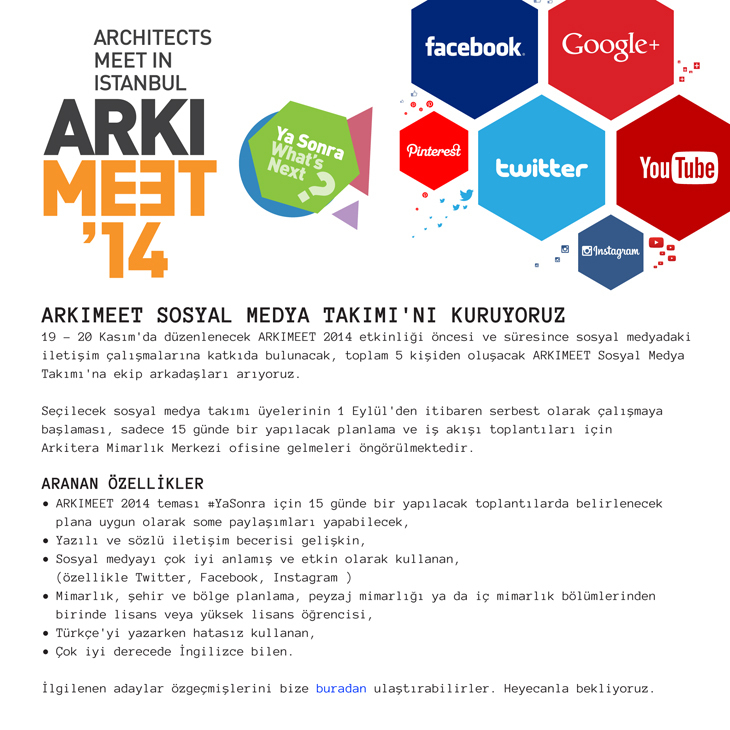 ARCHITECTS MEET IN ISTANBUL

ARKI MEET '14

Ya Sonra What's Next ?

facebook

Google+

Pinterest

twitter

YouTube

Instagram

ARKIMEET SOSYAL MEDYA TAKIMI'NI KURUYORUZ

19 – 20 Kasım'da düzenlenecek ARKIMEET 2014 etkinliği öncesi ve süresince sosyal medyadaki iletişim çalışmalarına katkıda bulunacak, toplam 5 kişiden oluşacak ARKIMEET Sosyal Medya Takımı'na ekip arkadaşları arıyoruz.

Seçilecek sosyal medya takımı üyelerinin 1 Eylül'den itibaren serbest olarak çalışmaya başlaması, sadece 15 günde bir yapılacak planlama ve iş akışı toplantıları için Arkitera Mimarlık Merkezi ofisine gelmeleri öngörülmektedir.

ARANAN ÖZELLİKLER

• ARKIMEET 2014 teması #YaSonra için 15 günde bir yapılacak toplantılarda belirlenecek plana uygun olarak some paylaşımları yapabilecek,
• Yazılı ve sözlü iletişim becerisi gelişkin,
• Sosyal medyayı çok iyi anlamış ve etkin olarak kullanan, (özellikle Twitter, Facebook, Instagram )
• Mimarlık, şehir ve bölge planlama, peyzaj mimarlığı ya da iç mimarlık bölümlerinden birinde lisans veya yüksek lisans öğrencisi,
• Türkçe'yi yazarken hatasız kullanan,
• Çok iyi derecede İngilizce bilen.

İlgilenen adaylar özgeçmişlerini bize buradan ulaştırabilirler. Heyecanla bekliyoruz.